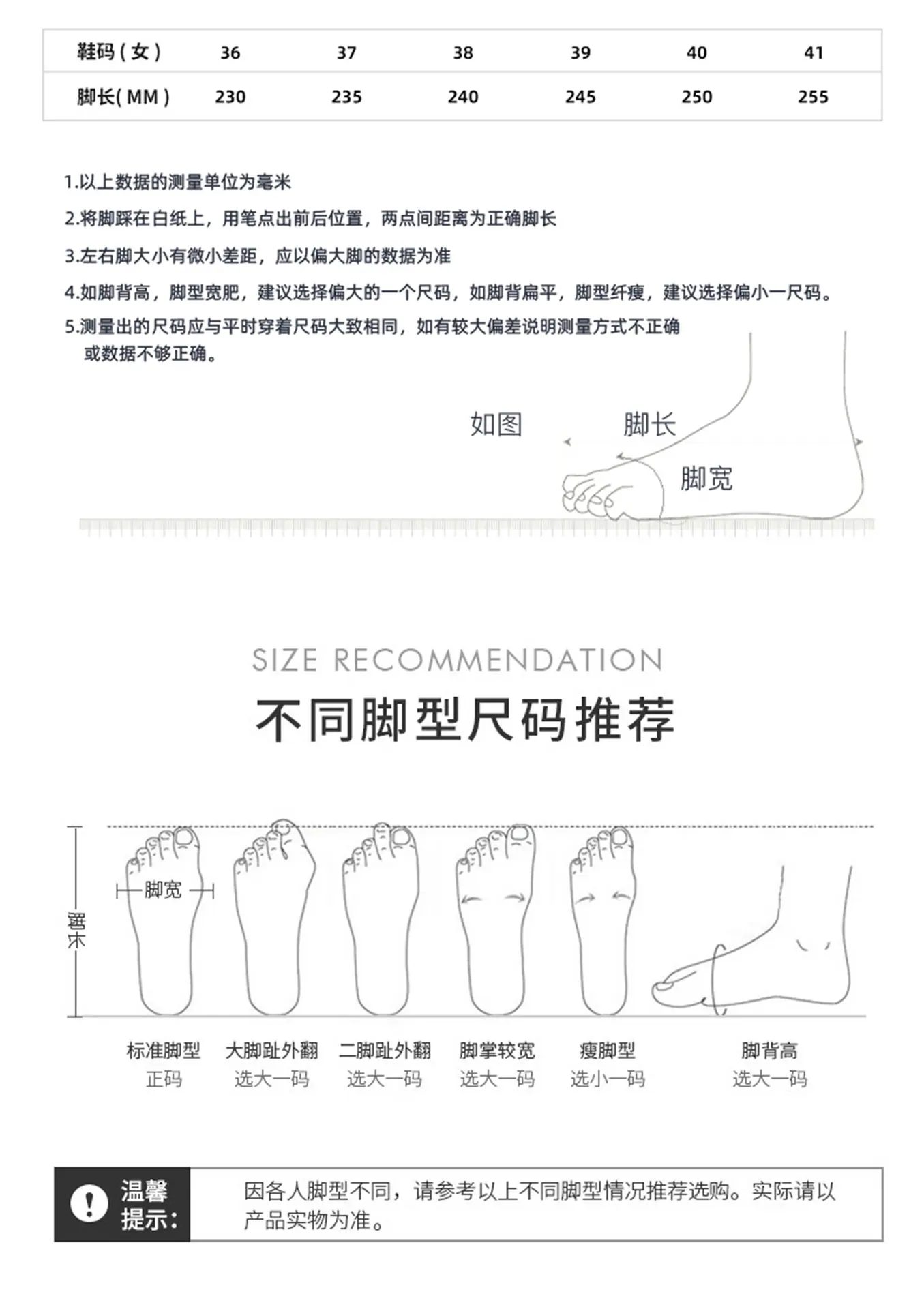 | 鞋码(女) | 36 | 37 | 38 | 39 | 40 | 41 |
|---|---|---|---|---|---|---|
| 脚长(MM) | 230 | 235 | 240 | 245 | 250 | 255 |

1.以上数据的测量单位为毫米

2.将脚踩在白纸上，用笔点出前后位置，两点间距离为正确脚长

3.左右脚大小有微小差距，应以偏大脚的数据为准

4.如脚背高，脚型宽肥，建议选择偏大的一个尺码，如脚背扁平，脚型纤瘦，建议选择偏小一尺码。

5.测量出的尺码应与平时穿着尺码大致相同，如有较大偏差说明测量方式不正确或数据不够正确。

如图 脚长 脚宽

SIZE RECOMMENDATION

不同脚型尺码推荐

脚长

脚宽

标准脚型
正码

大脚趾外翻
选大一码

二脚趾外翻
选大一码

脚掌较宽
选大一码

瘦脚型
选小一码

脚背高
选大一码

温馨提示：

因各人脚型不同，请参考以上不同脚型情况推荐选购。实际请以产品实物为准。